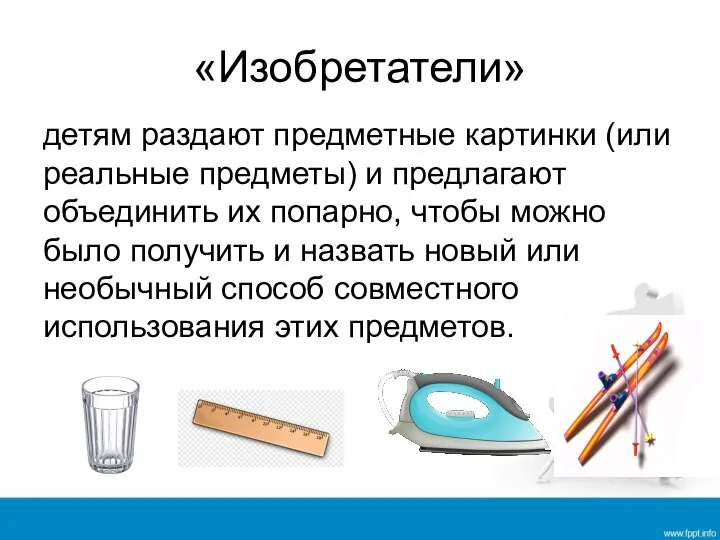 «Изобретатели»

детям раздают предметные картинки (или реальные предметы) и предлагают объединить их попарно, чтобы можно было получить и назвать новый или необычный способ совместного использования этих предметов.

www.fppt.info